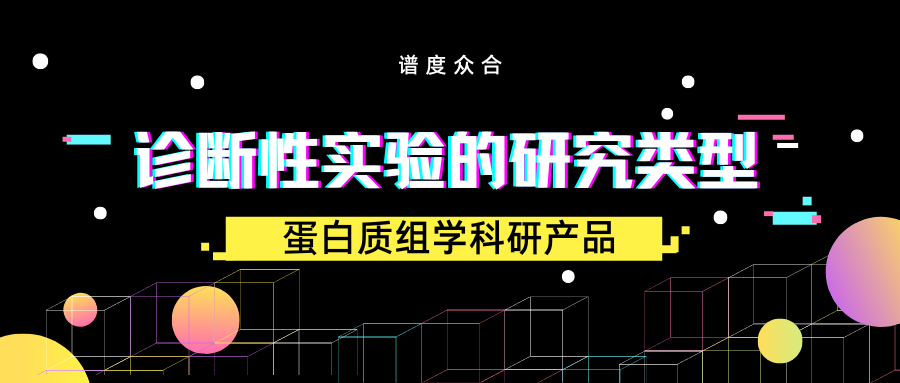 谱度众合

诊断性实验的研究类型

蛋白质组学科研产品